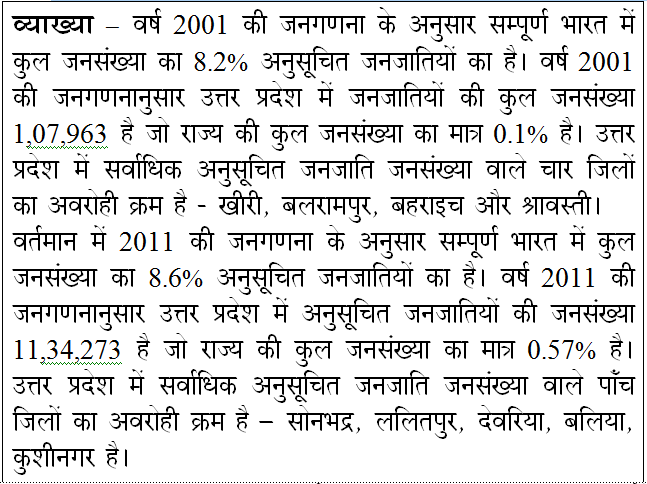 व्याख्या – वर्ष 2001 की जनगणना के अनुसार सम्पूर्ण भारत में कुल जनसंख्या का 8.2% अनुसूचित जनजातियों का है। वर्ष 2001 की जनगणनानुसार उत्तर प्रदेश में जनजातियों की कुल जनसंख्या 1,07,963 है जो राज्य की कुल जनसंख्या का मात्र 0.1% है। उत्तर प्रदेश में सर्वाधिक अनुसूचित जनजाति जनसंख्या वाले चार जिलों का अवरोही क्रम है - खीरी, बलरामपुर, बहराइच और श्रावस्ती।
वर्तमान में 2011 की जनगणना के अनुसार सम्पूर्ण भारत में कुल जनसंख्या का 8.6% अनुसूचित जनजातियों का है। वर्ष 2011 की जनगणनानुसार उत्तर प्रदेश में अनुसूचित जनजातियों की जनसंख्या 11,34,273 है जो राज्य की कुल जनसंख्या का मात्र 0.57% है। उत्तर प्रदेश में सर्वाधिक अनुसूचित जनजाति जनसंख्या वाले पाँच जिलों का अवरोही क्रम है – सोनभद्र, ललितपुर, देवरिया, बलिया, कुशीनगर है।